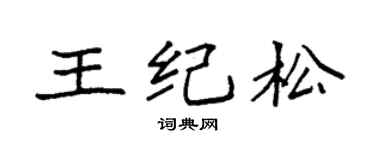 王纪松

词典网